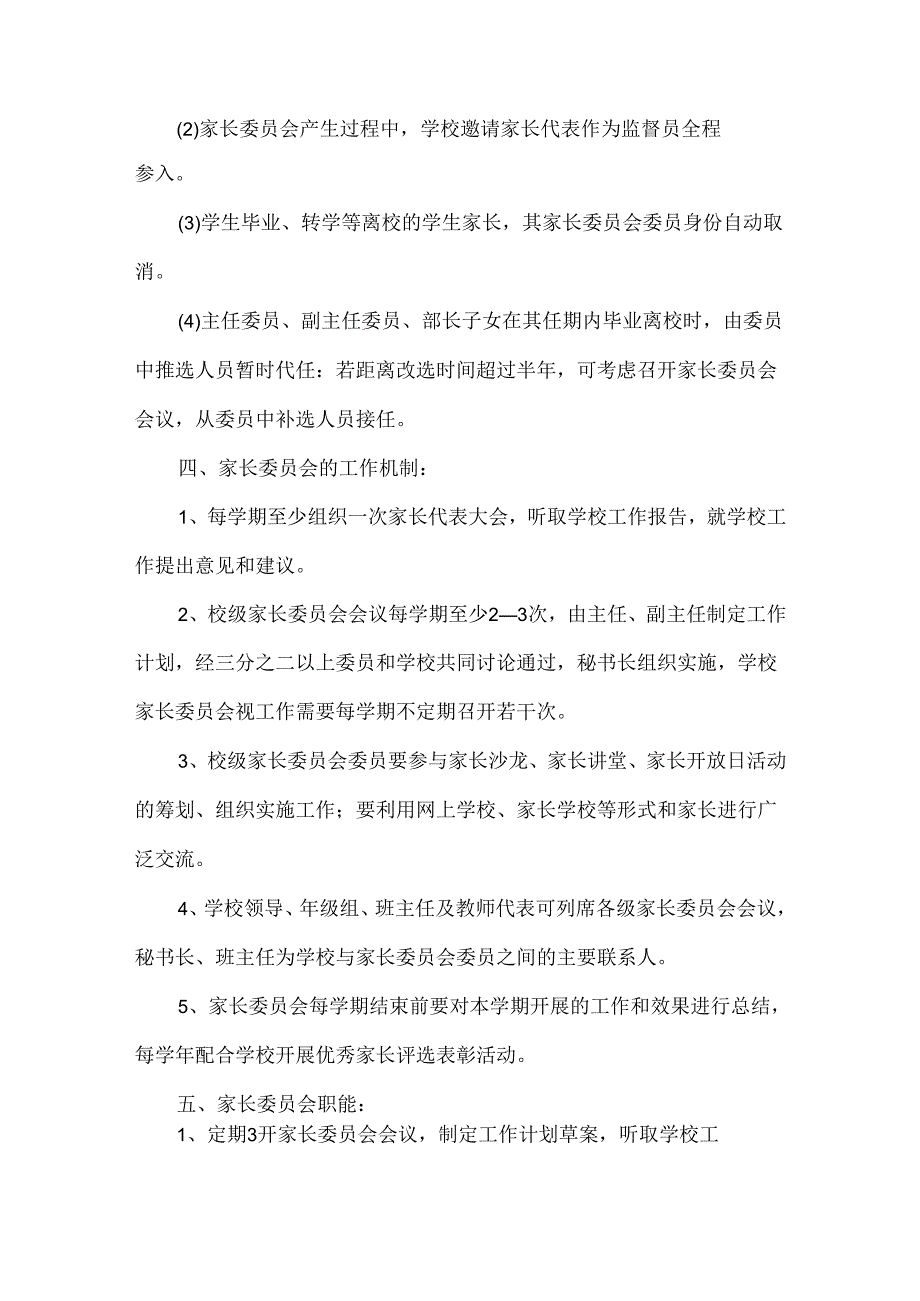 (2)家长委员会产生过程中，学校邀请家长代表作为监督员全程参入。

(3)学生毕业、转学等离校的学生家长，其家长委员会委员身份自动取消。

(4)主任委员、副主任委员、部长子女在其任期内毕业离校时，由委员中推选人员暂时代任：若距离改选时间超过半年，可考虑召开家长委员会会议，从委员中补选人员接任。

四、家长委员会的工作机制：

1、每学期至少组织一次家长代表大会，听取学校工作报告，就学校工作提出意见和建议。

2、校级家长委员会会议每学期至少2—3次，由主任、副主任制定工作计划，经三分之二以上委员和学校共同讨论通过，秘书长组织实施，学校家长委员会视工作需要每学期不定期召开若干次。

3、校级家长委员会委员要参与家长沙龙、家长讲堂、家长开放日活动的筹划、组织实施工作；要利用网上学校、家长学校等形式和家长进行广泛交流。

4、学校领导、年级组、班主任及教师代表可列席各级家长委员会会议，秘书长、班主任为学校与家长委员会委员之间的主要联系人。

5、家长委员会每学期结束前要对本学期开展的工作和效果进行总结，每学年配合学校开展优秀家长评选表彰活动。

五、家长委员会职能：

1、定期3开家长委员会会议，制定工作计划草案，听取学校工